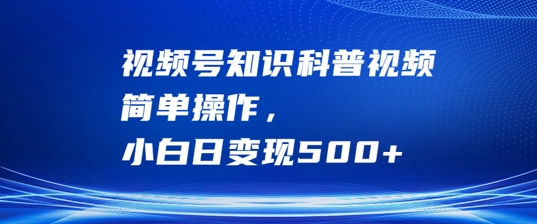 视频号知识科普视频
简单操作，
小白日变现500+